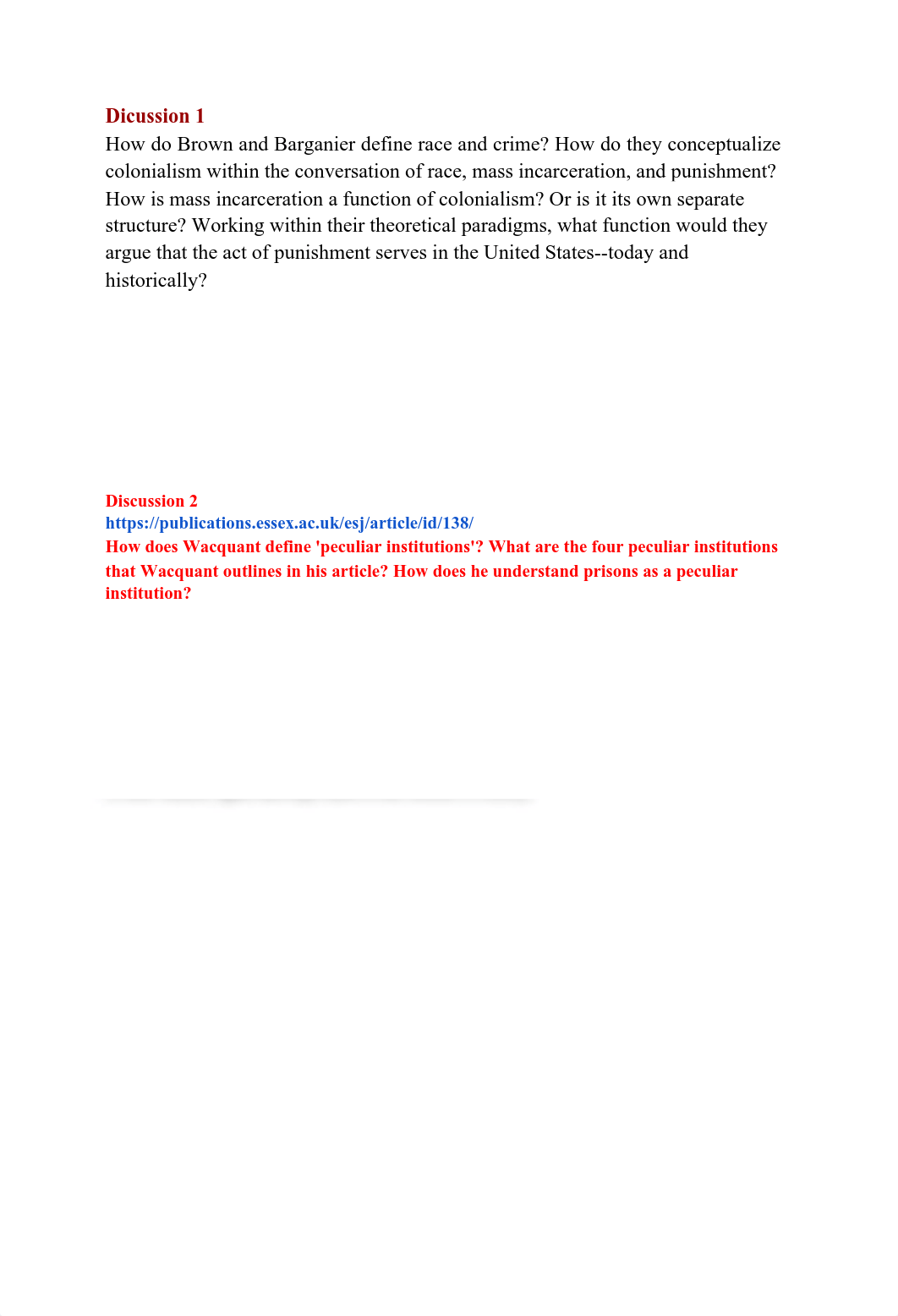 Dicussion 1
How do Brown and Barganier define race and crime? How do they conceptualize colonialism within the conversation of race, mass incarceration, and punishment? How is mass incarceration a function of colonialism? Or is it its own separate structure? Working within their theoretical paradigms, what function would they argue that the act of punishment serves in the United States--today and historically?

Discussion 2
https://publications.essex.ac.uk/esj/article/id/138/
How does Wacquant define 'peculiar institutions'? What are the four peculiar institutions that Wacquant outlines in his article? How does he understand prisons as a peculiar institution?